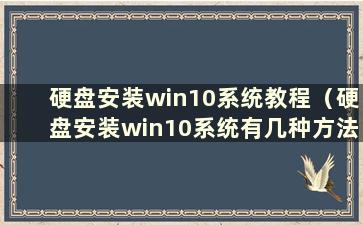 硬盘安装win10系统教程（硬盘安装win10系统有几种方法